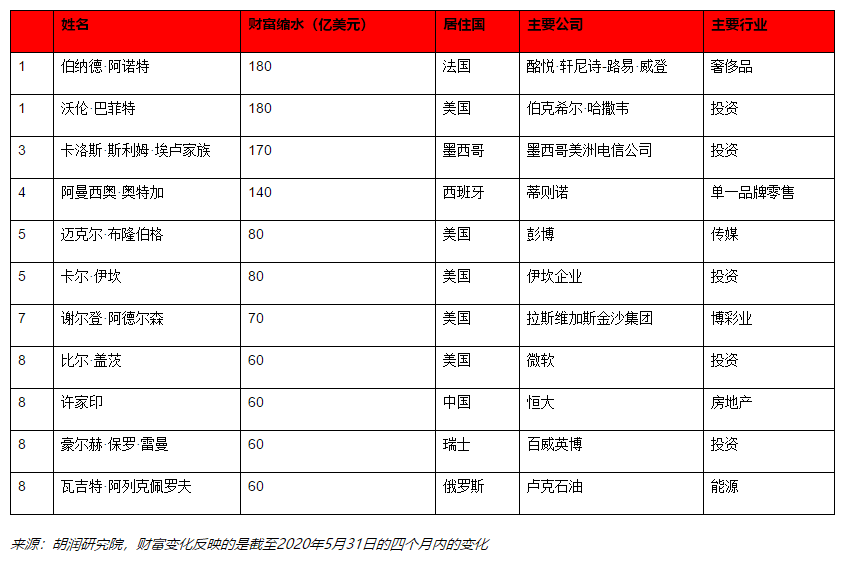 | | 姓名 | 财富缩水（亿美元） | 居住国 | 主要公司 | 主要行业 |
|---|---|---|---|---|---|
| 1 | 伯纳德·阿诺特 | 180 | 法国 | 酩悦·轩尼诗-路易·威登 | 奢侈品 |
| 1 | 沃伦·巴菲特 | 180 | 美国 | 伯克希尔·哈撒韦 | 投资 |
| 3 | 卡洛斯·斯利姆·埃卢家族 | 170 | 墨西哥 | 墨西哥美洲电信公司 | 投资 |
| 4 | 阿曼西奥·奥特加 | 140 | 西班牙 | 蒂则诺 | 单一品牌零售 |
| 5 | 迈克尔·布隆伯格 | 80 | 美国 | 彭博 | 传媒 |
| 5 | 卡尔·伊坎 | 80 | 美国 | 伊坎企业 | 投资 |
| 7 | 谢尔登·阿德尔森 | 70 | 美国 | 拉斯维加斯金沙集团 | 博彩业 |
| 8 | 比尔·盖茨 | 60 | 美国 | 微软 | 投资 |
| 8 | 许家印 | 60 | 中国 | 恒大 | 房地产 |
| 8 | 豪尔赫·保罗·雷曼 | 60 | 瑞士 | 百威英博 | 投资 |
| 8 | 瓦吉特·阿列克佩罗夫 | 60 | 俄罗斯 | 卢克石油 | 能源 |

来源：胡润研究院，财富变化反映的是截至2020年5月31日的四个月内的变化